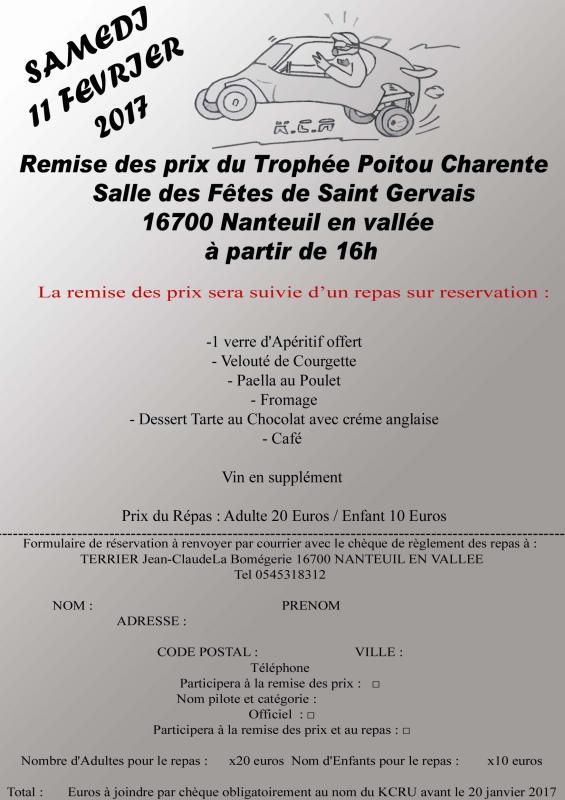 SAMEDI 11 FEVRIER 2017

K.C.R

Remise des prix du Trophée Poitou Charente
Salle des Fêtes de Saint Gervais
16700 Nanteuil en vallée
à partir de 16h

La remise des prix sera suivie d'un repas sur reservation :

-1 verre d'Apéritif offert
- Velouté de Courgette
- Paella au Poulet
- Fromage
- Dessert Tarte au Chocolat avec créme anglaise
- Café

Vin en supplément

Prix du Répas : Adulte 20 Euros / Enfant 10 Euros

Formulaire de réservation à renvoyer par courrier avec le chèque de règlement des repas à :
TERRIER Jean-ClaudeLa Bomégerie 16700 NANTEUIL EN VALLEE
Tel 0545318312

NOM : PRENOM
ADRESSE :

CODE POSTAL : VILLE :
Téléphone
Participera à la remise des prix : □
Nom pilote et catégorie :
Officiel : □
Participera à la remise des prix et au repas : □

Nombre d'Adultes pour le repas : x20 euros Nom d'Enfants pour le repas : x10 euros

Total : Euros à joindre par chèque obligatoirement au nom du KCRU avant le 20 janvier 2017